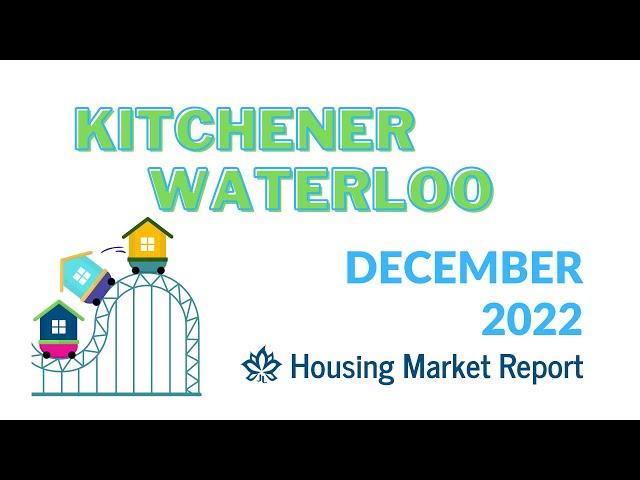 KITCHENER WATERLOO

DECEMBER 2022

JL Housing Market Report